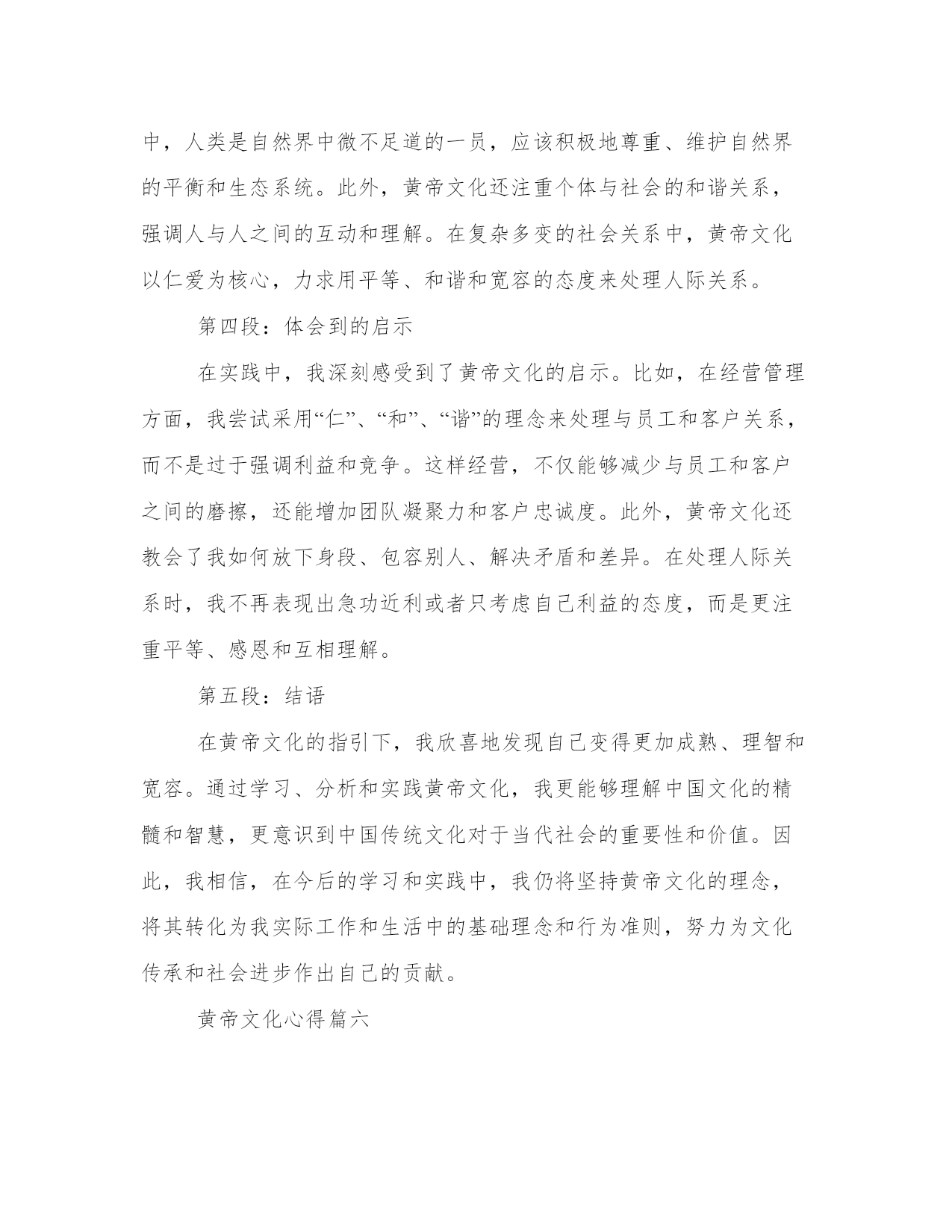 中，人类是自然界中微不足道的一员，应该积极地尊重、维护自然界的平衡和生态系统。此外，黄帝文化还注重个体与社会的和谐关系，强调人与人之间的互动和理解。在复杂多变的社会关系中，黄帝文化以仁爱为核心，力求用平等、和谐和宽容的态度来处理人际关系。

第四段：体会到的启示

在实践中，我深刻感受到了黄帝文化的启示。比如，在经营管理方面，我尝试采用“仁”、“和”、“谐”的理念来处理与员工和客户关系，而不是过于强调利益和竞争。这样经营，不仅能够减少与员工和客户之间的磨擦，还能增加团队凝聚力和客户忠诚度。此外，黄帝文化还教会了我如何放下身段、包容别人、解决矛盾和差异。在处理人际关系时，我不再表现出急功近利或者只考虑自己利益的态度，而是更注重平等、感恩和互相理解。

第五段：结语

在黄帝文化的指引下，我欣喜地发现自己变得更加成熟、理智和宽容。通过学习、分析和实践黄帝文化，我更能够理解中国文化的精髓和智慧，更意识到中国传统文化对于当代社会的重要性和价值。因此，我相信，在今后的学习和实践中，我仍将坚持黄帝文化的理念，将其转化为我实际工作和生活中的基础理念和行为准则，努力为文化传承和社会进步作出自己的贡献。

黄帝文化心得篇六